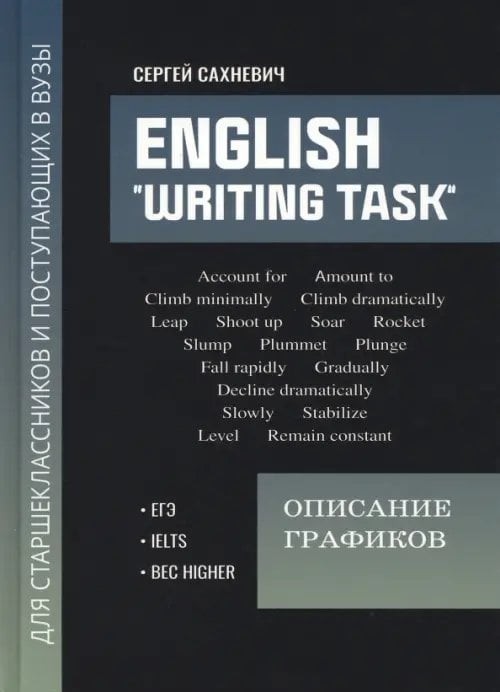 ДЛЯ СТАРШЕКЛАССНИКОВ И ПОСТУПАЮЩИХ В ВУЗЫ

СЕРГЕЙ САХНЕВИЧ

ENGLISH
"WRITING TASK"

Account for Amount to
Climb minimally Climb dramatically
Leap Shoot up Soar Rocket
Slump Plummet Plunge
Fall rapidly Gradually
Decline dramatically
Slowly Stabilize
Level Remain constant

• ЕГЭ
• IELTS
• BEC HIGHER

ОПИСАНИЕ
ГРАФИКОВ